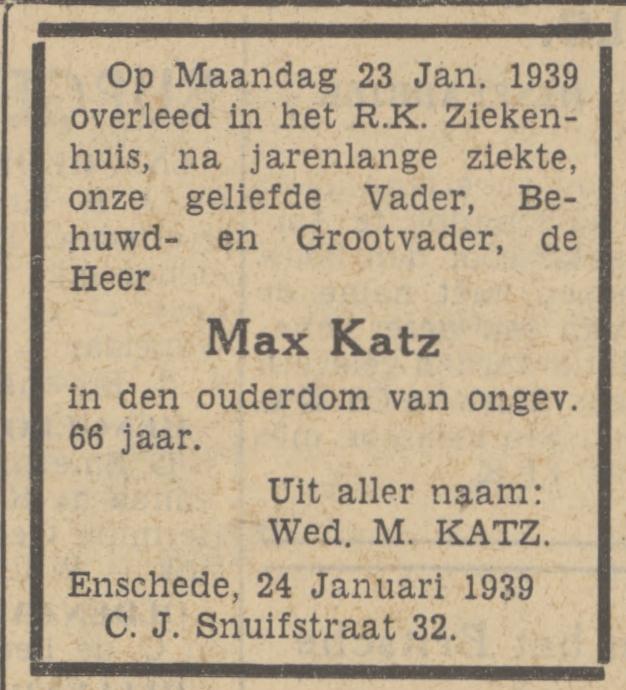 Op Maandag 23 Jan. 1939 overleed in het R.K. Ziekenhuis, na jarenlange ziekte, onze geliefde Vader, Behuwd- en Grootvader, de Heer

Max Katz

in den ouderdom van ongev. 66 jaar.

Uit aller naam:
Wed. M. KATZ.

Enschede, 24 Januari 1939
C. J. Snuifstraat 32.